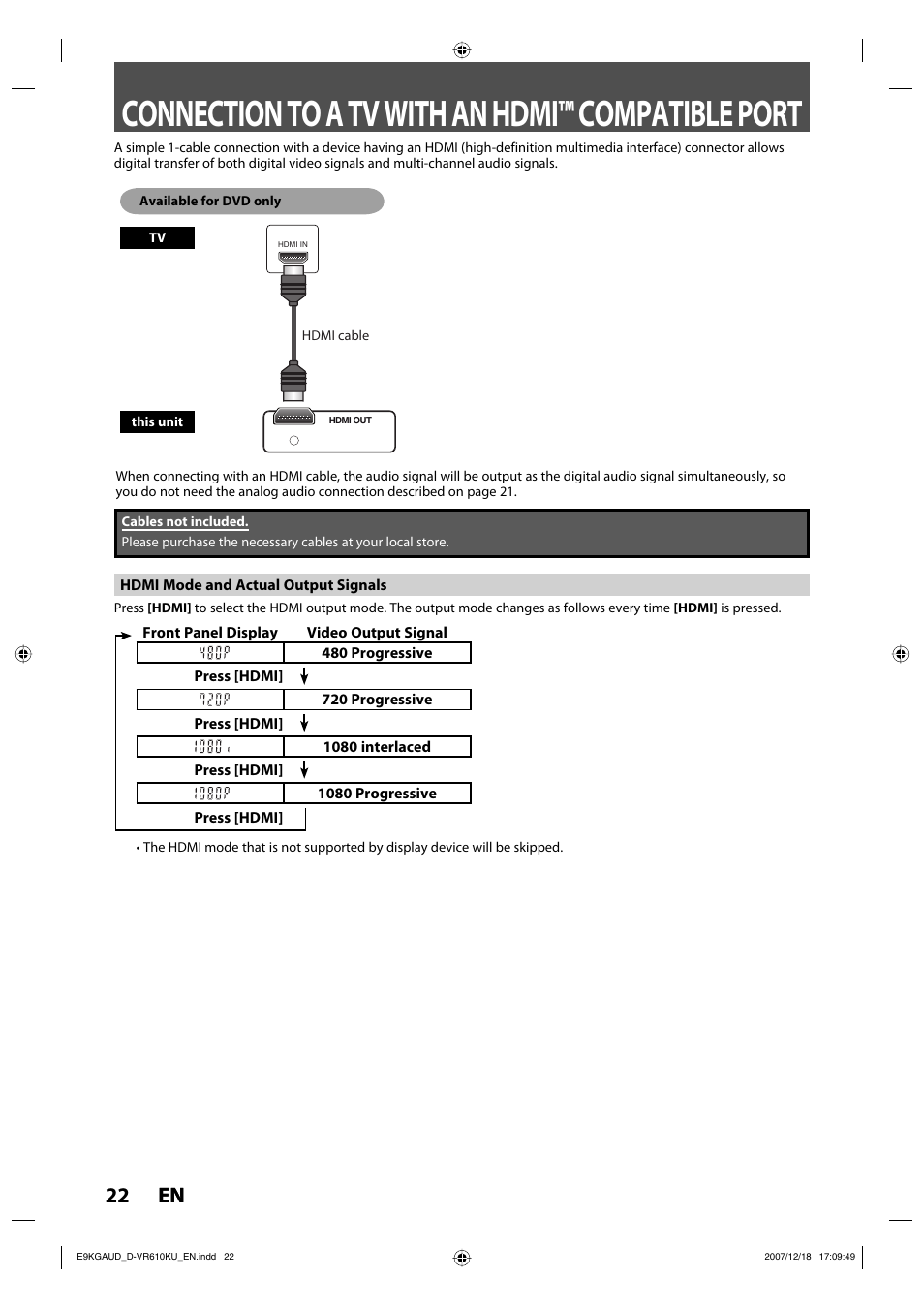 CONNECTION TO A TV WITH AN HDMI™ COMPATIBLE PORT

A simple 1-cable connection with a device having an HDMI (high-definition multimedia interface) connector allows digital transfer of both digital video signals and multi-channel audio signals.

Available for DVD only

TV

HDMI IN

HDMI cable

this unit

HDMI OUT

When connecting with an HDMI cable, the audio signal will be output as the digital audio signal simultaneously, so you do not need the analog audio connection described on page 21.

Cables not included.
Please purchase the necessary cables at your local store.

HDMI Mode and Actual Output Signals

Press [HDMI] to select the HDMI output mode. The output mode changes as follows every time [HDMI] is pressed.

| Front Panel Display | Video Output Signal |
|---|---|
| 480P | 480 Progressive |
| Press [HDMI] | |
| 720P | 720 Progressive |
| Press [HDMI] | |
| 1080i | 1080 interlaced |
| Press [HDMI] | |
| 1080P | 1080 Progressive |
| Press [HDMI] | |

• The HDMI mode that is not supported by display device will be skipped.

22 EN

E9KGAUD_D-VR610KU_EN.indd 22

2007/12/18 17:09:49